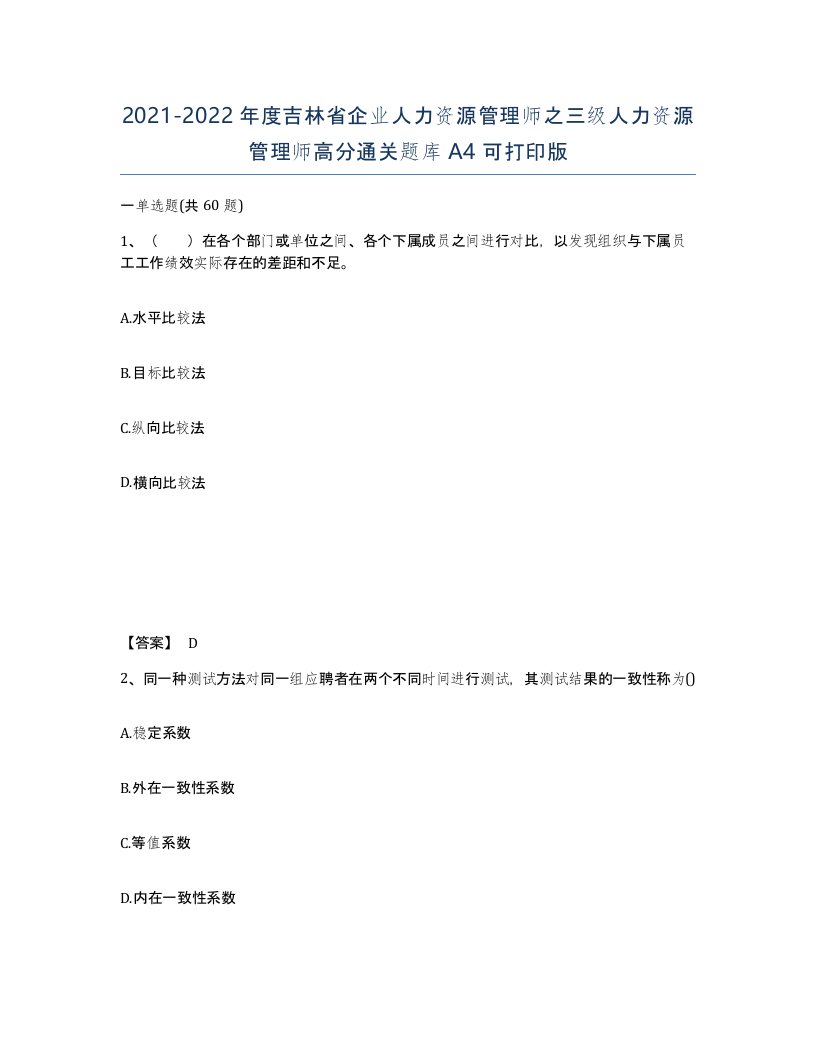 2021-2022年度吉林省企业人力资源管理师之三级人力资源管理师高分通关题库A4可打印版

一单选题(共60题)

1、（　）在各个部门或单位之间、各个下属成员之间进行对比，以发现组织与下属员工工作绩效实际存在的差距和不足。

A.水平比较法

B.目标比较法

C.纵向比较法

D.横向比较法

【答案】 D

2、同一种测试方法对同一组应聘者在两个不同时间进行测试，其测试结果的一致性称为()

A.稳定系数

B.外在一致性系数

C.等值系数

D.内在一致性系数